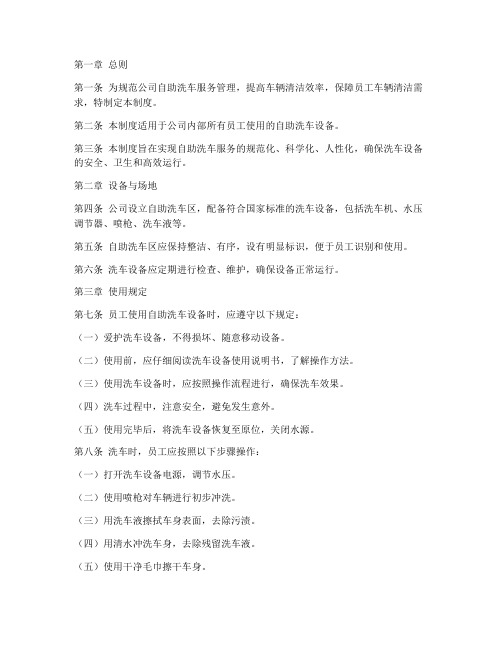 第一章 总则

第一条 为规范公司自助洗车服务管理，提高车辆清洁效率，保障员工车辆清洁需求，特制定本制度。

第二条 本制度适用于公司内部所有员工使用的自助洗车设备。

第三条 本制度旨在实现自助洗车服务的规范化、科学化、人性化，确保洗车设备的安全、卫生和高效运行。

第二章 设备与场地

第四条 公司设立自助洗车区，配备符合国家标准的洗车设备，包括洗车机、水压调节器、喷枪、洗车液等。

第五条 自助洗车区应保持整洁、有序，设有明显标识，便于员工识别和使用。

第六条 洗车设备应定期进行检查、维护，确保设备正常运行。

第三章 使用规定

第七条 员工使用自助洗车设备时，应遵守以下规定：

（一）爱护洗车设备，不得损坏、随意移动设备。

（二）使用前，应仔细阅读洗车设备使用说明书，了解操作方法。

（三）使用洗车设备时，应按照操作流程进行，确保洗车效果。

（四）洗车过程中，注意安全，避免发生意外。

（五）使用完毕后，将洗车设备恢复至原位，关闭水源。

第八条 洗车时，员工应按照以下步骤操作：

（一）打开洗车设备电源，调节水压。

（二）使用喷枪对车辆进行初步冲洗。

（三）用洗车液擦拭车身表面，去除污渍。

（四）用清水冲洗车身，去除残留洗车液。

（五）使用干净毛巾擦干车身。